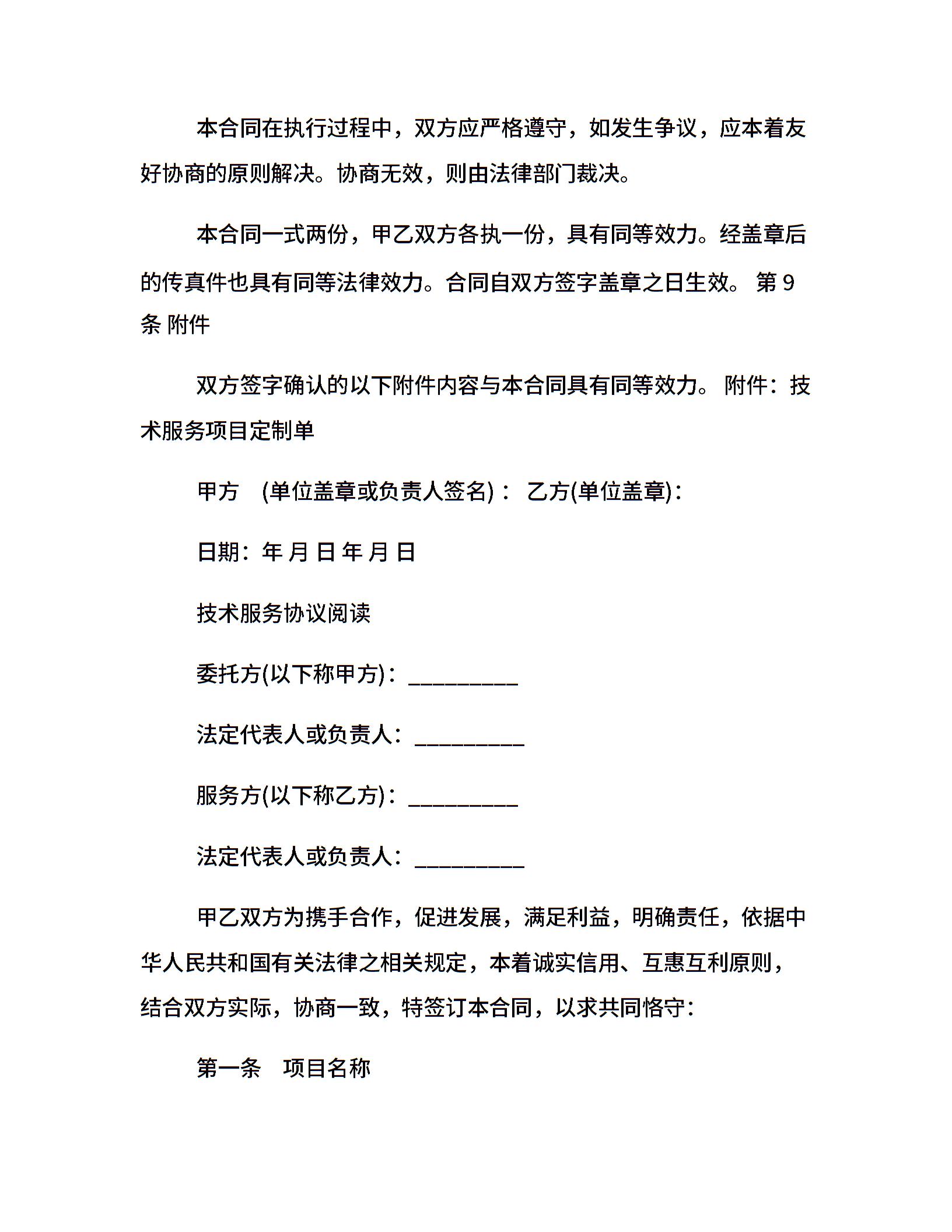 本合同在执行过程中，双方应严格遵守，如发生争议，应本着友好协商的原则解决。协商无效，则由法律部门裁决。

本合同一式两份，甲乙双方各执一份，具有同等效力。经盖章后的传真件也具有同等法律效力。合同自双方签字盖章之日生效。 第 9 条 附件

双方签字确认的以下附件内容与本合同具有同等效力。 附件：技术服务项目定制单

甲方 (单位盖章或负责人签名)： 乙方(单位盖章)：

日期：年 月 日 年 月 日

技术服务协议阅读

委托方(以下称甲方)：__________

法定代表人或负责人：__________

服务方(以下称乙方)：__________

法定代表人或负责人：__________

甲乙双方为携手合作，促进发展，满足利益，明确责任，依据中华人民共和国有关法律之相关规定，本着诚实信用、互惠互利原则，结合双方实际，协商一致，特签订本合同，以求共同恪守：

第一条 项目名称